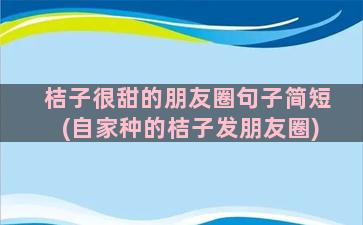 桔子很甜的朋友圈句子简短
(自家种的桔子发朋友圈)